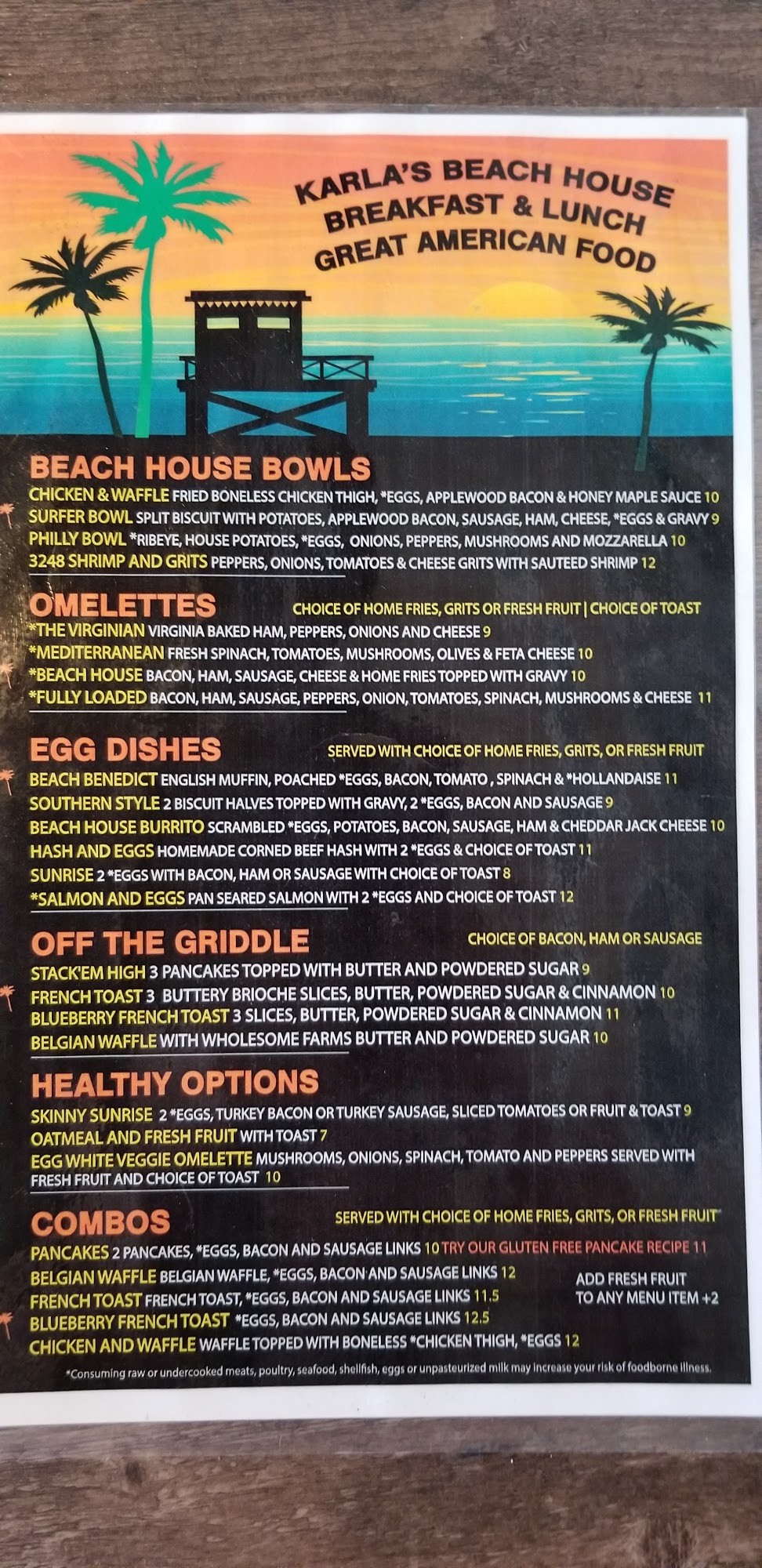 KARLA'S BEACH HOUSE
BREAKFAST & LUNCH
GREAT AMERICAN FOOD

BEACH HOUSE BOWLS

CHICKEN & WAFFLE FRIED BONELESS CHICKEN THIGH, *EGGS, APPLEWOOD BACON & HONEY MAPLE SAUCE 10
SURFER BOWL SPLIT BISCUIT WITH POTATOES, APPLEWOOD BACON, SAUSAGE, HAM, CHEESE, *EGGS & GRAVY 9
PHILLY BOWL *RIBEYE, HOUSE POTATOES, *EGGS, ONIONS, PEPPERS, MUSHROOMS AND MOZZARELLA 10
3248 SHRIMP AND GRITS PEPPERS, ONIONS, TOMATOES & CHEESE GRITS WITH SAUTEED SHRIMP 12

OMELETTES CHOICE OF HOME FRIES, GRITS OR FRESH FRUIT | CHOICE OF TOAST

*THE VIRGINIAN VIRGINIA BAKED HAM, PEPPERS, ONIONS AND CHEESE 9
*MEDITERRANEAN FRESH SPINACH, TOMATOES, MUSHROOMS, OLIVES & FETA CHEESE 10
*BEACH HOUSE BACON, HAM, SAUSAGE, CHEESE & HOME FRIES TOPPED WITH GRAVY 10
*FULLY LOADED BACON, HAM, SAUSAGE, PEPPERS, ONION, TOMATOES, SPINACH, MUSHROOMS & CHEESE 11

EGG DISHES SERVED WITH CHOICE OF HOME FRIES, GRITS, OR FRESH FRUIT

BEACH BENEDICT ENGLISH MUFFIN, POACHED *EGGS, BACON, TOMATO , SPINACH & *HOLLANDAISE 11
SOUTHERN STYLE 2 BISCUIT HALVES TOPPED WITH GRAVY, 2 *EGGS, BACON AND SAUSAGE 9
BEACH HOUSE BURRITO SCRAMBLED *EGGS, POTATOES, BACON, SAUSAGE, HAM & CHEDDAR JACK CHEESE 10
HASH AND EGGS HOMEMADE CORNED BEEF HASH WITH 2 *EGGS & CHOICE OF TOAST 11
SUNRISE 2 *EGGS WITH BACON, HAM OR SAUSAGE WITH CHOICE OF TOAST 8
*SALMON AND EGGS PAN SEARED SALMON WITH 2 *EGGS AND CHOICE OF TOAST 12

OFF THE GRIDDLE CHOICE OF BACON, HAM OR SAUSAGE

STACK'EM HIGH 3 PANCAKES TOPPED WITH BUTTER AND POWDERED SUGAR 9
FRENCH TOAST 3 BUTTERY BRIOCHE SLICES, BUTTER, POWDERED SUGAR & CINNAMON 10
BLUEBERRY FRENCH TOAST 3 SLICES, BUTTER, POWDERED SUGAR & CINNAMON 11
BELGIAN WAFFLE WITH WHOLESOME FARMS BUTTER AND POWDERED SUGAR 10

HEALTHY OPTIONS

SKINNY SUNRISE 2 *EGGS, TURKEY BACON OR TURKEY SAUSAGE, SLICED TOMATOES OR FRUIT & TOAST 9
OATMEAL AND FRESH FRUIT WITH TOAST 7
EGG WHITE VEGGIE OMELETTE MUSHROOMS, ONIONS, SPINACH, TOMATO AND PEPPERS SERVED WITH FRESH FRUIT AND CHOICE OF TOAST 10

COMBOS SERVED WITH CHOICE OF HOME FRIES, GRITS, OR FRESH FRUIT

PANCAKES 2 PANCAKES, *EGGS, BACON AND SAUSAGE LINKS 10 TRY OUR GLUTEN FREE PANCAKE RECIPE 11
BELGIAN WAFFLE BELGIAN WAFFLE, *EGGS, BACON AND SAUSAGE LINKS 12
FRENCH TOAST FRENCH TOAST, *EGGS, BACON AND SAUSAGE LINKS 11.5
BLUEBERRY FRENCH TOAST *EGGS, BACON AND SAUSAGE LINKS 12.5
CHICKEN AND WAFFLE WAFFLE TOPPED WITH BONELESS *CHICKEN THIGH, *EGGS 12

ADD FRESH FRUIT
TO ANY MENU ITEM +2

*Consuming raw or undercooked meats, poultry, seafood, shellfish, eggs or unpasteurized milk may increase your risk of foodborne illness.